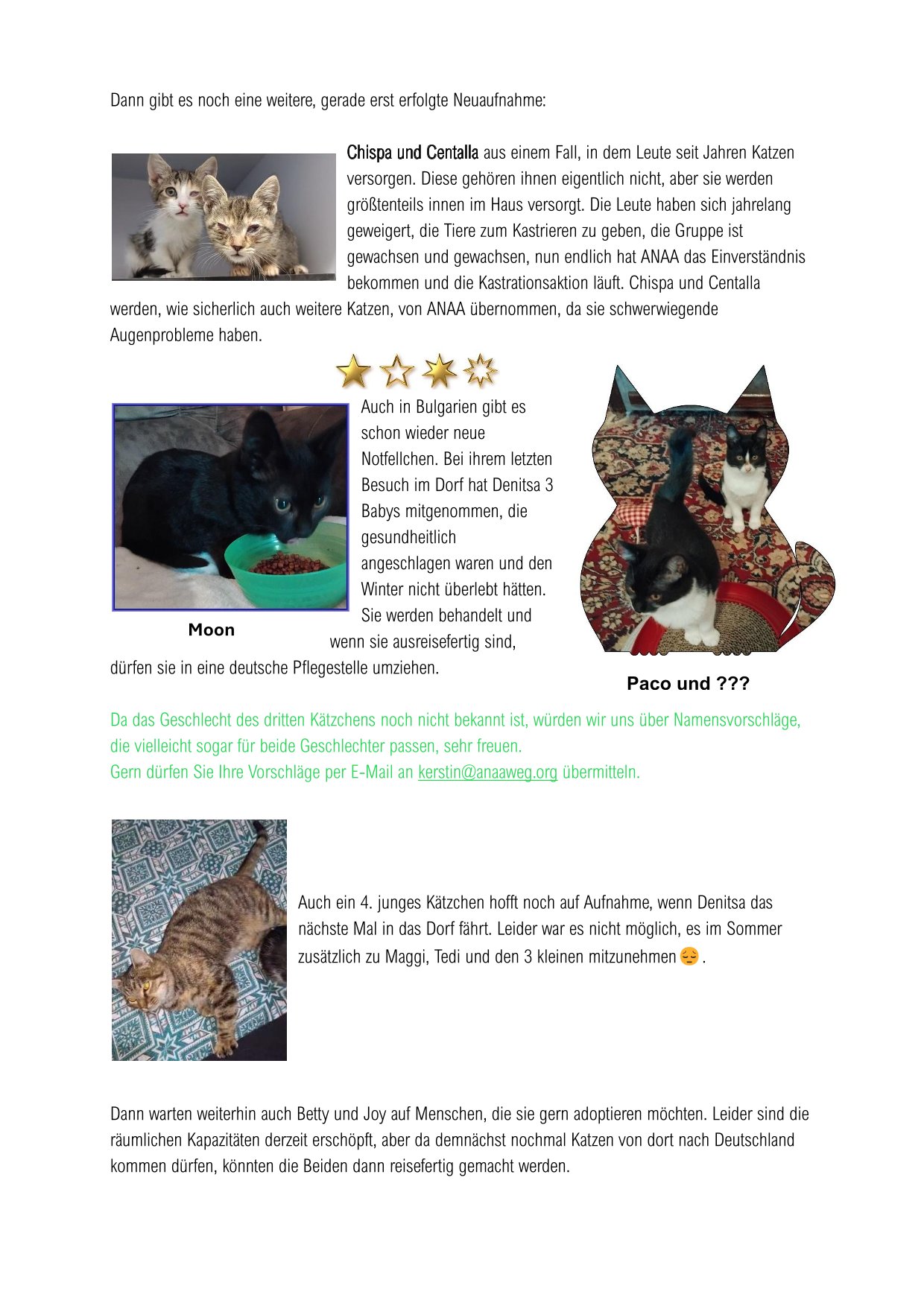 Dann gibt es noch eine weitere, gerade erst erfolgte Neuaufnahme:

Chispa und Centalla aus einem Fall, in dem Leute seit Jahren Katzen versorgen. Diese gehören ihnen eigentlich nicht, aber sie werden größtenteils innen im Haus versorgt. Die Leute haben sich jahrelang geweigert, die Tiere zum Kastrieren zu geben, die Gruppe ist gewachsen und gewachsen, nun endlich hat ANAA das Einverständnis bekommen und die Kastrationsaktion läuft. Chispa und Centalla werden, wie sicherlich auch weitere Katzen, von ANAA übernommen, da sie schwerwiegende Augenprobleme haben.

Auch in Bulgarien gibt es schon wieder neue Notfellchen. Bei ihrem letzten Besuch im Dorf hat Denitsa 3 Babys mitgenommen, die gesundheitlich angeschlagen waren und den Winter nicht überlebt hätten. Sie werden behandelt und wenn sie ausreisefertig sind, dürfen sie in eine deutsche Pflegestelle umziehen.

Moon

Paco und ???

Da das Geschlecht des dritten Kätzchens noch nicht bekannt ist, würden wir uns über Namensvorschläge, die vielleicht sogar für beide Geschlechter passen, sehr freuen.
Gern dürfen Sie Ihre Vorschläge per E-Mail an kerstin@anaaweg.org übermitteln.

Auch ein 4. junges Kätzchen hofft noch auf Aufnahme, wenn Denitsa das nächste Mal in das Dorf fährt. Leider war es nicht möglich, es im Sommer zusätzlich zu Maggi, Tedi und den 3 kleinen mitzunehmen 😔.

Dann warten weiterhin auch Betty und Joy auf Menschen, die sie gern adoptieren möchten. Leider sind die räumlichen Kapazitäten derzeit erschöpft, aber da demnächst nochmal Katzen von dort nach Deutschland kommen dürfen, könnten die Beiden dann reisefertig gemacht werden.